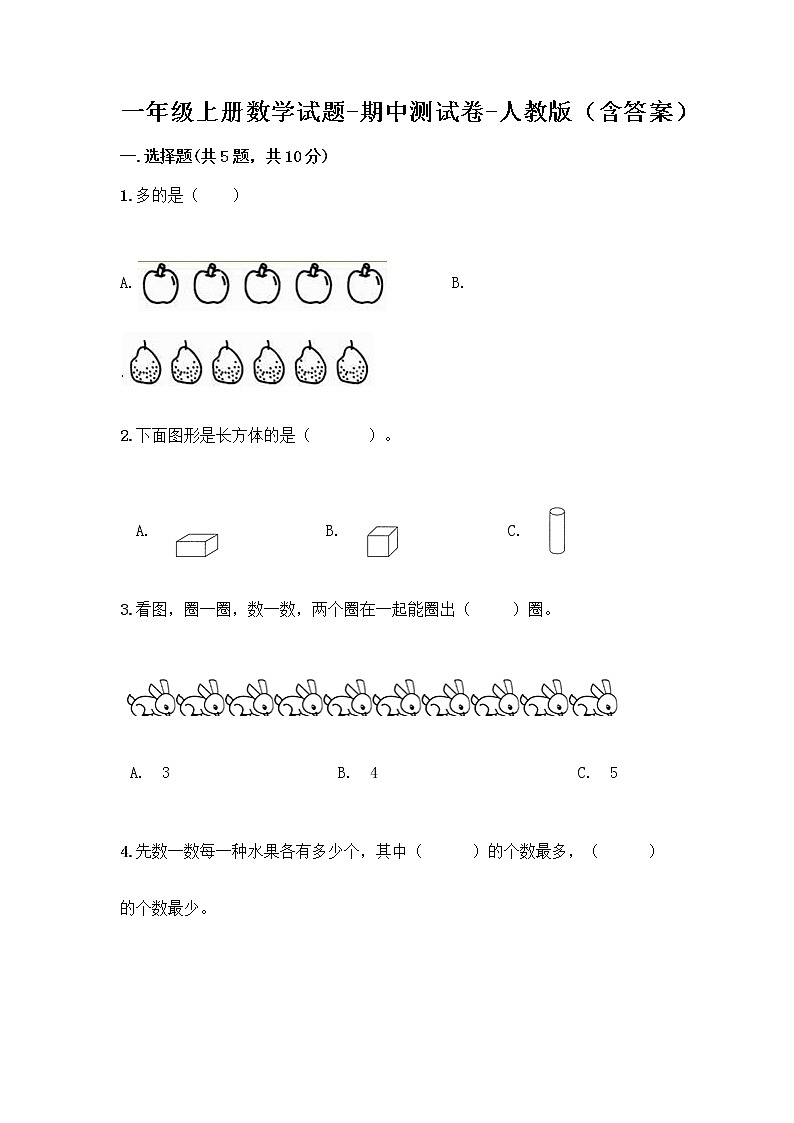 一年级上册数学试题-期中测试卷-人教版（含答案）

一.选择题(共5题，共10分)

1.多的是（　　）

A.

B.

2.下面图形是长方体的是（　　　）。

A.

B.

C.

3.看图，圈一圈，数一数，两个圈在一起能圈出（　　）圈。

A.　3

B.　4

C.　5

4.先数一数每一种水果各有多少个，其中（　　　）的个数最多，（　　　）的个数最少。